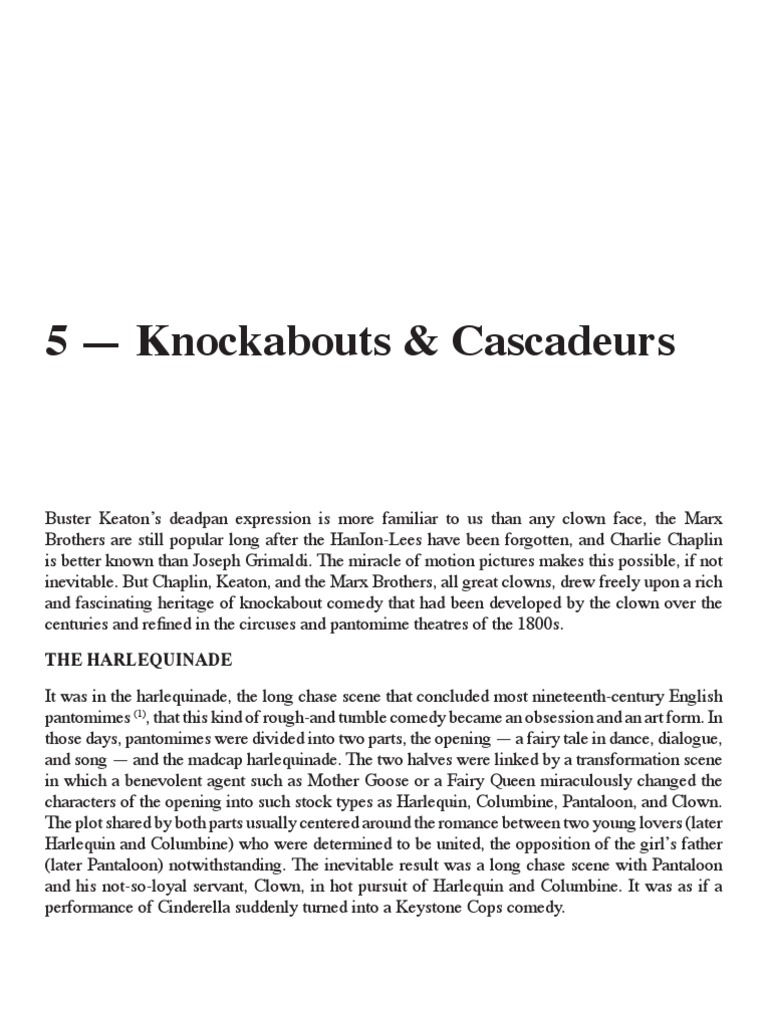 5 — Knockabouts & Cascadeurs

Buster Keaton's deadpan expression is more familiar to us than any clown face, the Marx Brothers are still popular long after the HanIon-Lees have been forgotten, and Charlie Chaplin is better known than Joseph Grimaldi. The miracle of motion pictures makes this possible, if not inevitable. But Chaplin, Keaton, and the Marx Brothers, all great clowns, drew freely upon a rich and fascinating heritage of knockabout comedy that had been developed by the clown over the centuries and refined in the circuses and pantomime theatres of the 1800s.

THE HARLEQUINADE

It was in the harlequinade, the long chase scene that concluded most nineteenth-century English pantomimes $^{(1)}$, that this kind of rough-and tumble comedy became an obsession and an art form. In those days, pantomimes were divided into two parts, the opening — a fairy tale in dance, dialogue, and song — and the madcap harlequinade. The two halves were linked by a transformation scene in which a benevolent agent such as Mother Goose or a Fairy Queen miraculously changed the characters of the opening into such stock types as Harlequin, Columbine, Pantaloon, and Clown. The plot shared by both parts usually centered around the romance between two young lovers (later Harlequin and Columbine) who were determined to be united, the opposition of the girl's father (later Pantaloon) notwithstanding. The inevitable result was a long chase scene with Pantaloon and his not-so-loyal servant, Clown, in hot pursuit of Harlequin and Columbine. It was as if a performance of Cinderella suddenly turned into a Keystone Cops comedy.